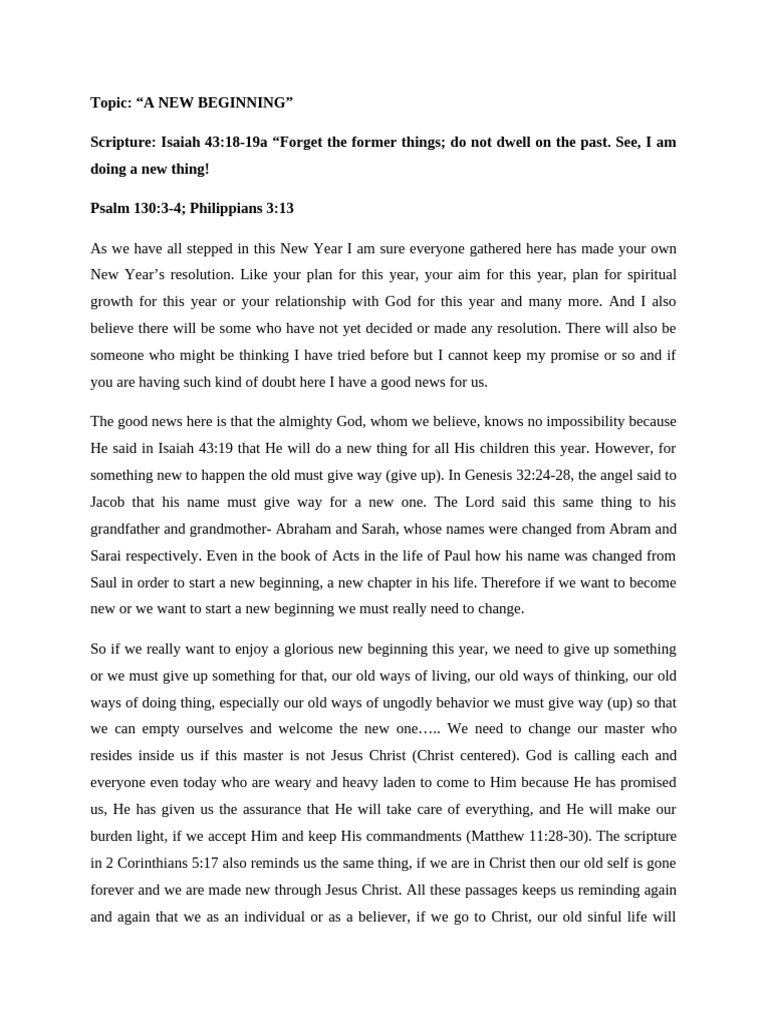 Topic: “A NEW BEGINNING”

Scripture: Isaiah 43:18-19a “Forget the former things; do not dwell on the past. See, I am doing a new thing!

Psalm 130:3-4; Philippians 3:13

As we have all stepped in this New Year I am sure everyone gathered here has made your own New Year’s resolution. Like your plan for this year, your aim for this year, plan for spiritual growth for this year or your relationship with God for this year and many more. And I also believe there will be some who have not yet decided or made any resolution. There will also be someone who might be thinking I have tried before but I cannot keep my promise or so and if you are having such kind of doubt here I have a good news for us.

The good news here is that the almighty God, whom we believe, knows no impossibility because He said in Isaiah 43:19 that He will do a new thing for all His children this year. However, for something new to happen the old must give way (give up). In Genesis 32:24-28, the angel said to Jacob that his name must give way for a new one. The Lord said this same thing to his grandfather and grandmother- Abraham and Sarah, whose names were changed from Abram and Sarai respectively. Even in the book of Acts in the life of Paul how his name was changed from Saul in order to start a new beginning, a new chapter in his life. Therefore if we want to become new or we want to start a new beginning we must really need to change.

So if we really want to enjoy a glorious new beginning this year, we need to give up something or we must give up something for that, our old ways of living, our old ways of thinking, our old ways of doing thing, especially our old ways of ungodly behavior we must give way (up) so that we can empty ourselves and welcome the new one….. We need to change our master who resides inside us if this master is not Jesus Christ (Christ centered). God is calling each and everyone even today who are weary and heavy laden to come to Him because He has promised us, He has given us the assurance that He will take care of everything, and He will make our burden light, if we accept Him and keep His commandments (Matthew 11:28-30). The scripture in 2 Corinthians 5:17 also reminds us the same thing, if we are in Christ then our old self is gone forever and we are made new through Jesus Christ. All these passages keeps us reminding again and again that we as an individual or as a believer, if we go to Christ, our old sinful life will